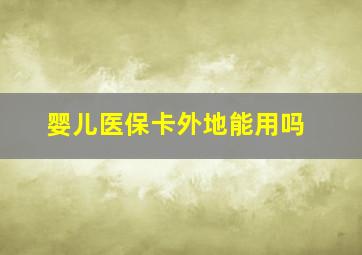 婴儿医保卡外地能用吗